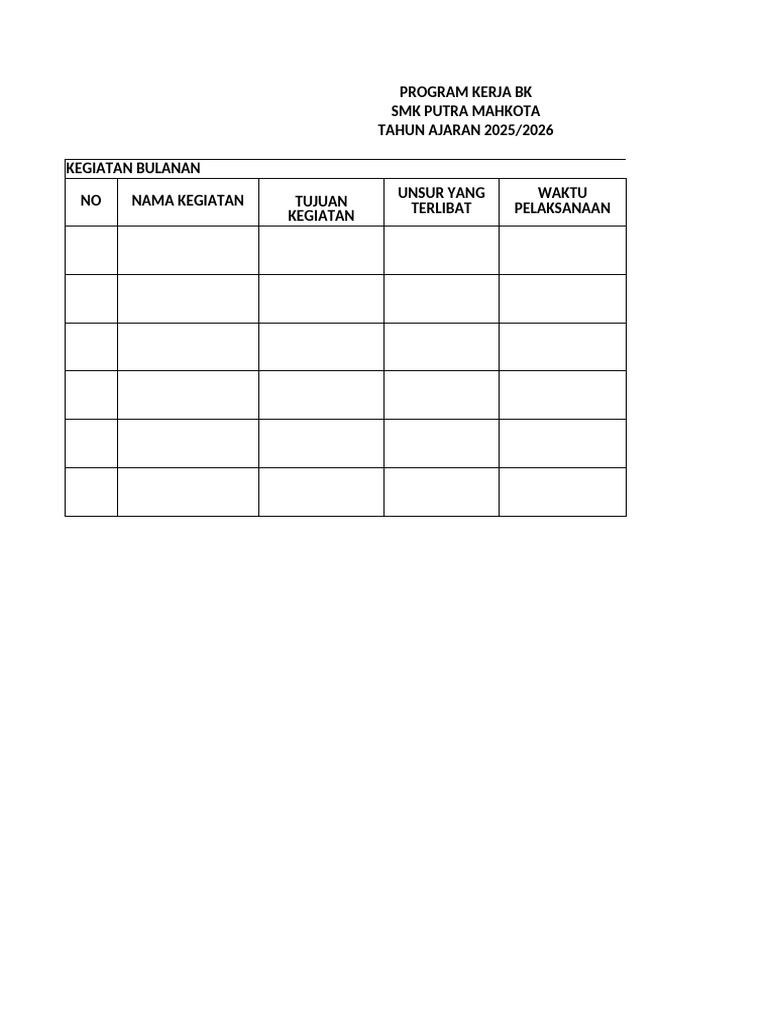 PROGRAM KERJA BK
SMK PUTRA MAHKOTA
TAHUN AJARAN 2025/2026

KEGIATAN BULANAN

| NO | NAMA KEGIATAN | TUJUAN KEGIATAN | UNSUR YANG TERLIBAT | WAKTU PELAKSANAAN |
|---|---|---|---|---|
| | | | | |
| | | | | |
| | | | | |
| | | | | |
| | | | | |
| | | | | |